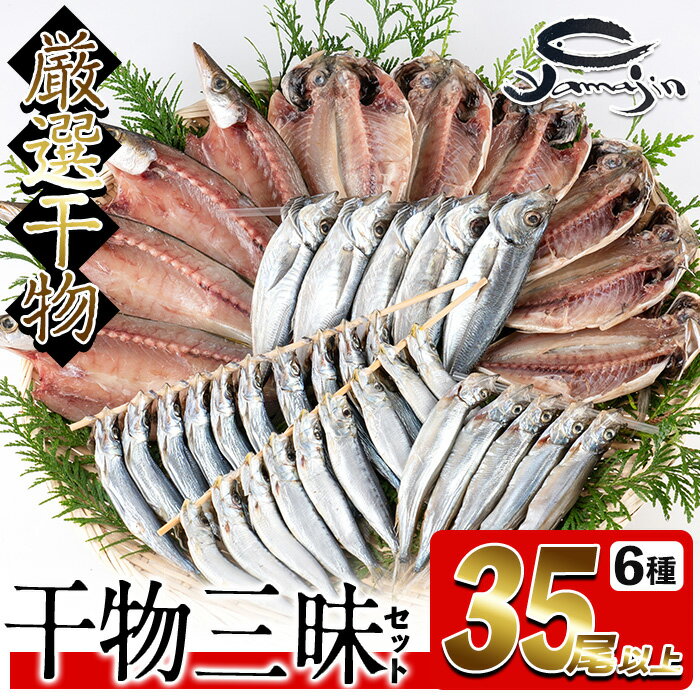 厳選干物

Yamajin

干物三昧セット

6種

35尾以上